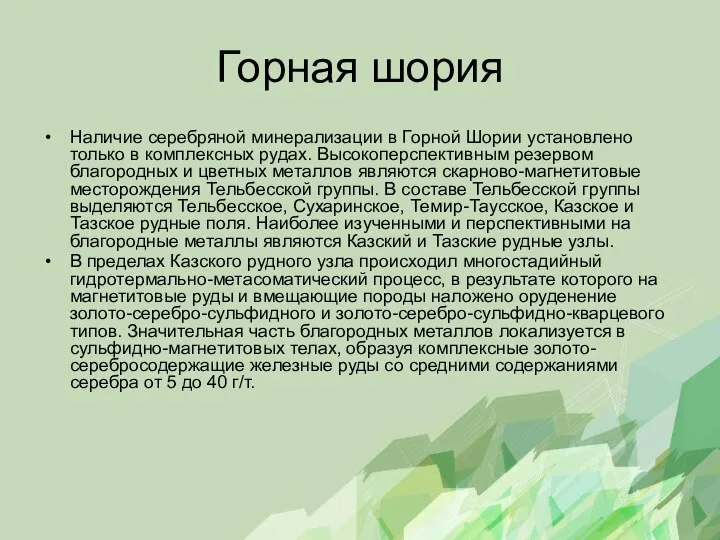 Горная шория

• Наличие серебряной минерализации в Горной Шории установлено только в комплексных рудах. Высокоперспективным резервом благородных и цветных металлов являются скарново-магнетитовые месторождения Тельбесской группы. В составе Тельбесской группы выделяются Тельбесское, Сухаринское, Темир-Таусское, Казское и Тазское рудные поля. Наиболее изученными и перспективными на благородные металлы являются Казский и Тазские рудные узлы.

• В пределах Казского рудного узла происходил многостадийный гидротермально-метасоматический процесс, в результате которого на магнетитовые руды и вмещающие породы наложено оруденение золото-серебро-сульфидного и золото-серебро-сульфидно-кварцевого типов. Значительная часть благородных металлов локализуется в сульфидно-магнетитовых телах, образуя комплексные золото-серебросодержащие железные руды со средними содержаниями серебра от 5 до 40 г/т.